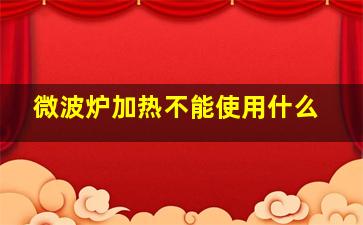 微波炉加热不能使用什么